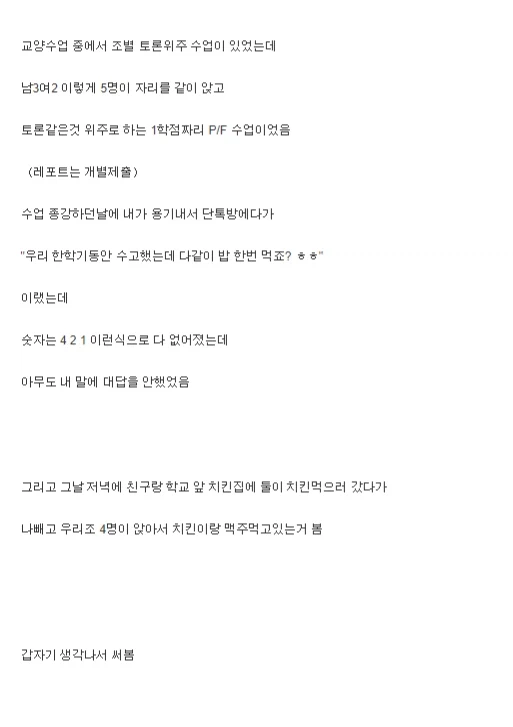 교양수업 중에서 조별 토론위주 수업이 있었는데

남3여2 이렇게 5명이 자리를 같이 앉고

토론같은것 위주로 하는 1학점짜리 P/F 수업이었음

(레포트는 개별제출)

수업 종강하던날에 내가 용기내서 단톡방에다가

"우리 한학기동안 수고했는데 다같이 밥 한번 먹죠? ㅎㅎ"

이랬는데

숫자는 4 2 1 이런식으로 다 없어졌는데

아무도 내 말에 대답을 안했었음

그리고 그날 저녁에 친구랑 학교 앞 치킨집에 둘이 치킨먹으러 갔다가

나빼고 우리조 4명이 앉아서 치킨이랑 맥주먹고있는거 봄

갑자기 생각나서 써봄